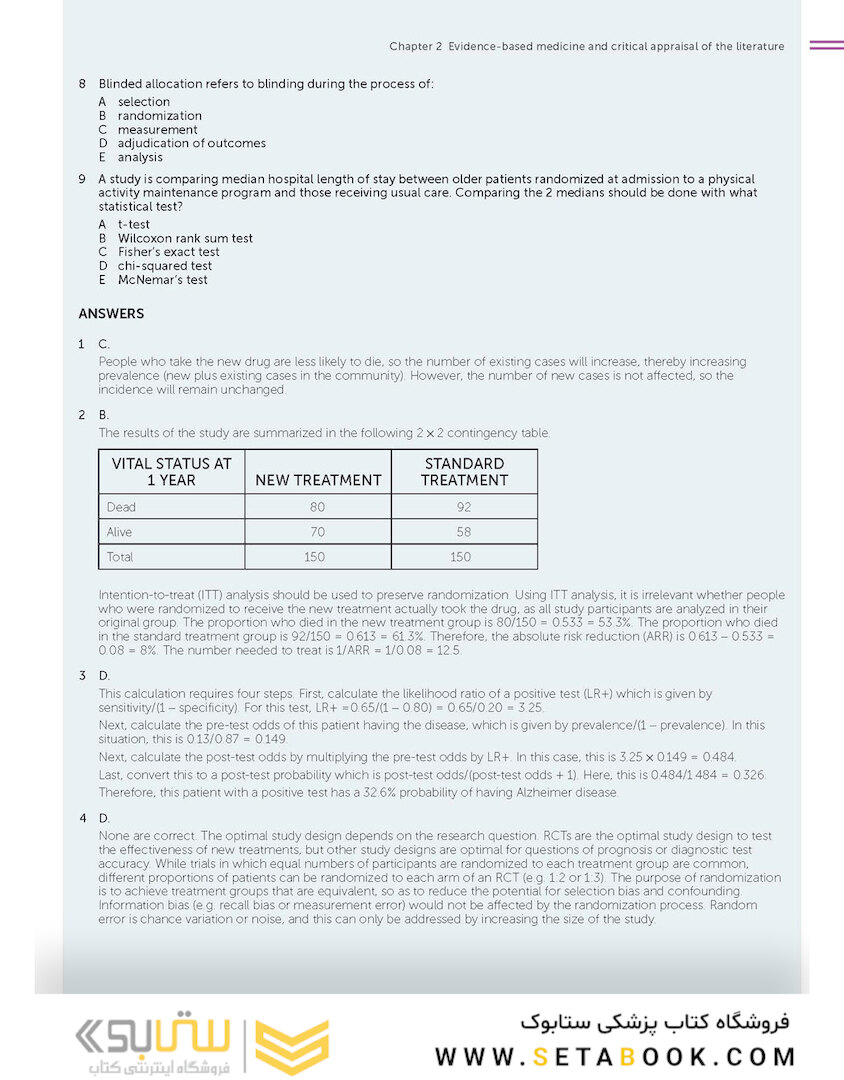 Chapter 2 Evidence-based medicine and critical appraisal of the literature

8 Blinded allocation refers to blinding during the process of:

A selection
B randomization
C measurement
D adjudication of outcomes
E analysis

9 A study is comparing median hospital length of stay between older patients randomized at admission to a physical activity maintenance program and those receiving usual care. Comparing the 2 medians should be done with what statistical test?

A t-test
B Wilcoxon rank sum test
C Fisher's exact test
D chi-squared test
E McNemar's test

ANSWERS

1 C.
People who take the new drug are less likely to die, so the number of existing cases will increase, thereby increasing prevalence (new plus existing cases in the community). However, the number of new cases is not affected, so the incidence will remain unchanged.

2 B.
The results of the study are summarized in the following $2 \times 2$ contingency table.

| VITAL STATUS AT 1 YEAR | NEW TREATMENT | STANDARD TREATMENT |
|---|---|---|
| Dead | 80 | 92 |
| Alive | 70 | 58 |
| Total | 150 | 150 |

Intention-to-treat (ITT) analysis should be used to preserve randomization. Using ITT analysis, it is irrelevant whether people who were randomized to receive the new treatment actually took the drug, as all study participants are analyzed in their original group. The proportion who died in the new treatment group is 80/150 = 0.533 = 53.3%. The proportion who died in the standard treatment group is 92/150 = 0.613 = 61.3%. Therefore, the absolute risk reduction (ARR) is 0.613 – 0.533 = 0.08 = 8%. The number needed to treat is 1/ARR = 1/0.08 = 12.5.

3 D.
This calculation requires four steps. First, calculate the likelihood ratio of a positive test (LR+) which is given by sensitivity/(1 – specificity). For this test, LR+ =0.65/(1 – 0.80) = 0.65/0.20 = 3.25.

Next, calculate the pre-test odds of this patient having the disease, which is given by prevalence/(1 – prevalence). In this situation, this is 0.13/0.87 = 0.149.

Next, calculate the post-test odds by multiplying the pre-test odds by LR+. In this case, this is $3.25 \times 0.149 = 0.484$.

Last, convert this to a post-test probability which is post-test odds/(post-test odds + 1). Here, this is 0.484/1.484 = 0.326.

Therefore, this patient with a positive test has a 32.6% probability of having Alzheimer disease.

4 D.
None are correct. The optimal study design depends on the research question. RCTs are the optimal study design to test the effectiveness of new treatments, but other study designs are optimal for questions of prognosis or diagnostic test accuracy. While trials in which equal numbers of participants are randomized to each treatment group are common, different proportions of patients can be randomized to each arm of an RCT (e.g. 1:2 or 1:3). The purpose of randomization is to achieve treatment groups that are equivalent, so as to reduce the potential for selection bias and confounding. Information bias (e.g. recall bias or measurement error) would not be affected by the randomization process. Random error is chance variation or noise, and this can only be addressed by increasing the size of the study.

ستابوک
فروشگاه اینترنتی کتاب
فروشگاه کتاب پزشکی ستابوک
WWW.SETABOOK.COM